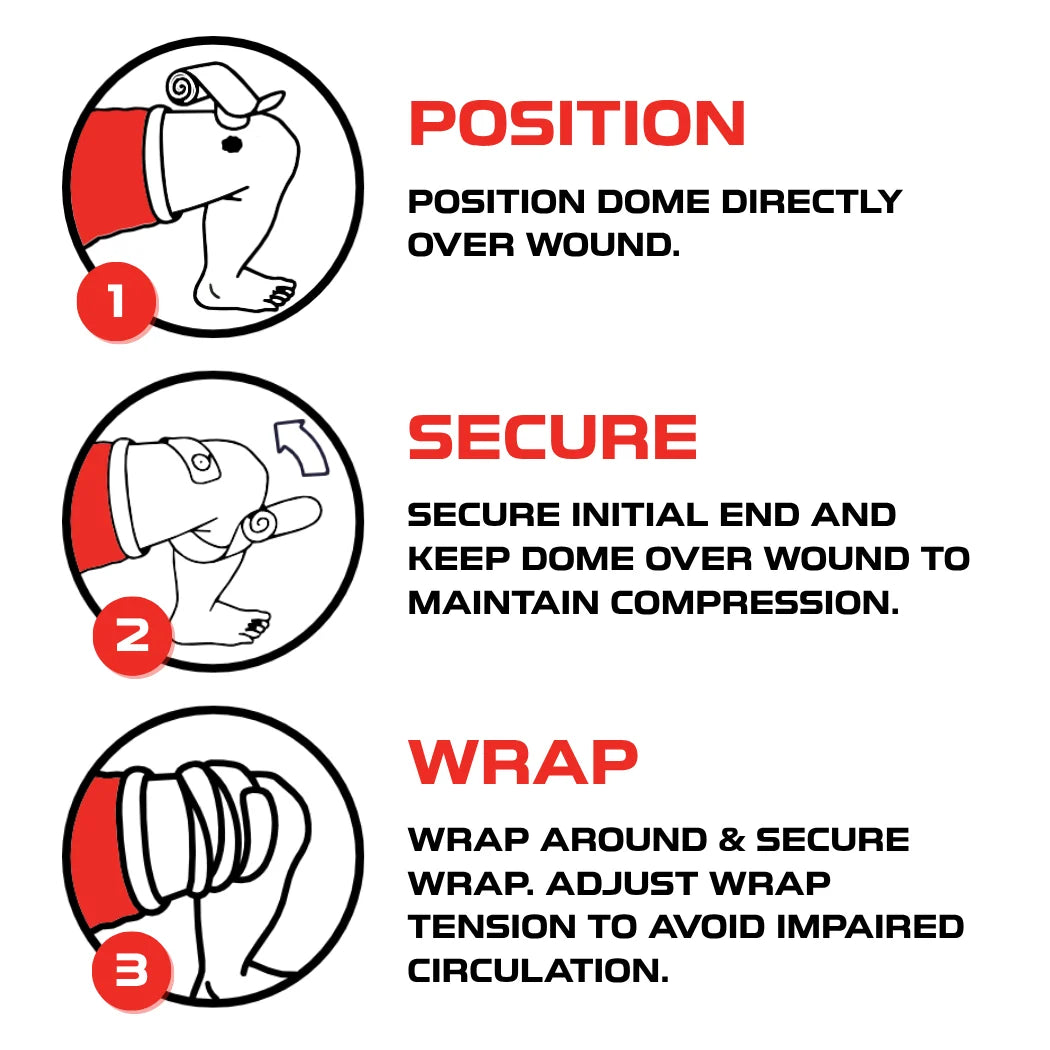 1

POSITION

POSITION DOME DIRECTLY OVER WOUND.

2

SECURE

SECURE INITIAL END AND KEEP DOME OVER WOUND TO MAINTAIN COMPRESSION.

3

WRAP

WRAP AROUND & SECURE WRAP. ADJUST WRAP TENSION TO AVOID IMPAIRED CIRCULATION.